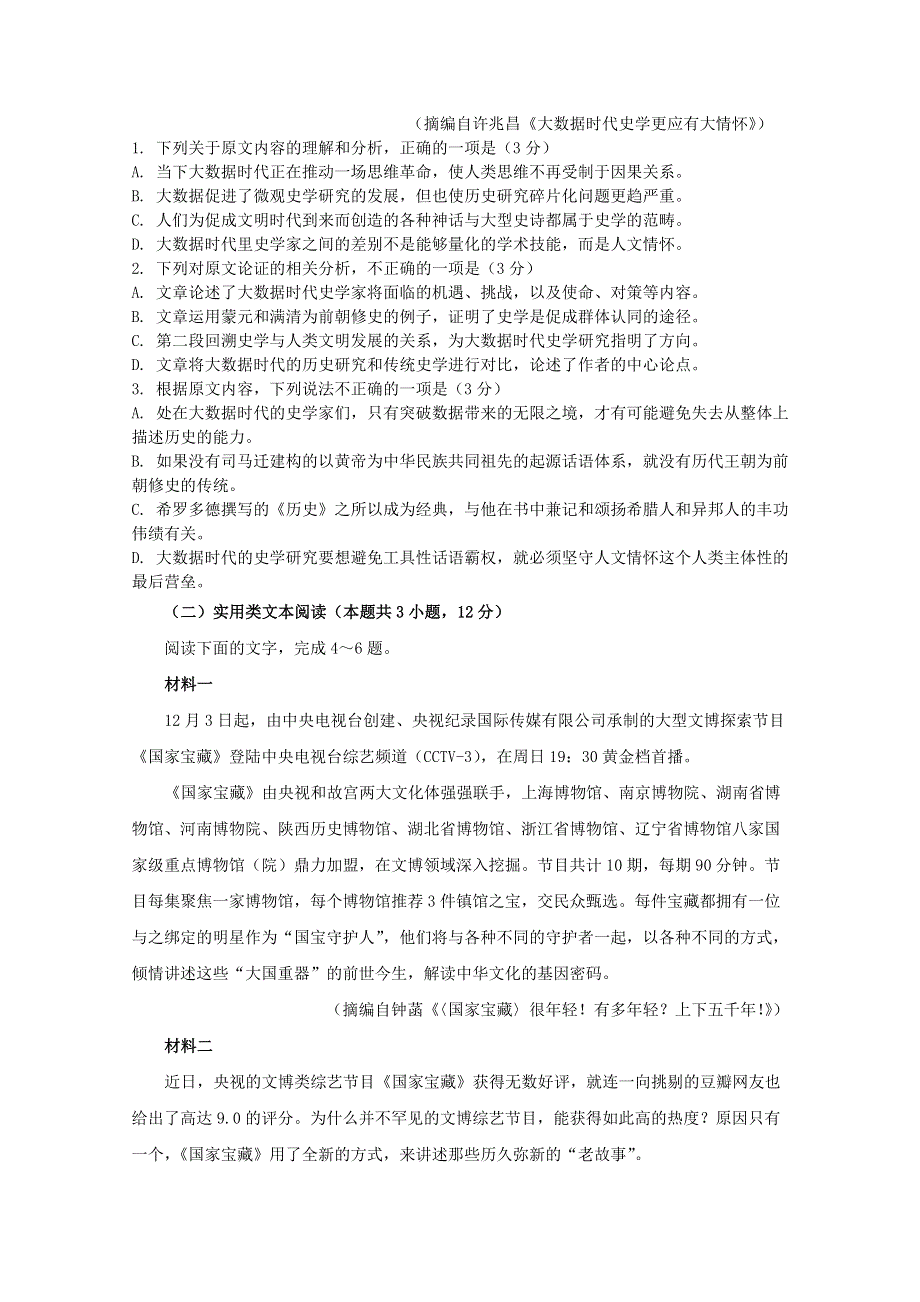 （摘编自许兆昌《大数据时代史学更应有大情怀》）

1. 下列关于原文内容的理解和分析，正确的一项是（3 分）
A. 当下大数据时代正在推动一场思维革命，使人类思维不再受制于因果关系。
B. 大数据促进了微观史学研究的发展，但也使历史研究碎片化问题更趋严重。
C. 人们为促成文明时代到来而创造的各种神话与大型史诗都属于史学的范畴。
D. 大数据时代里史学家之间的差别不是能够量化的学术技能，而是人文情怀。
2. 下列对原文论证的相关分析，不正确的一项是（3 分）
A. 文章论述了大数据时代史学家将面临的机遇、挑战，以及使命、对策等内容。
B. 文章运用蒙元和满清为前朝修史的例子，证明了史学是促成群体认同的途径。
C. 第二段回溯史学与人类文明发展的关系，为大数据时代史学研究指明了方向。
D. 文章将大数据时代的历史研究和传统史学进行对比，论述了作者的中心论点。
3. 根据原文内容，下列说法不正确的一项是（3 分）
A. 处在大数据时代的史学家们，只有突破数据带来的无限之境，才有可能避免失去从整体上描述历史的能力。
B. 如果没有司马迁建构的以黄帝为中华民族共同祖先的起源话语体系，就没有历代王朝为前朝修史的传统。
C. 希罗多德撰写的《历史》之所以成为经典，与他在书中兼记和颂扬希腊人和异邦人的丰功伟绩有关。
D. 大数据时代的史学研究要想避免工具性话语霸权，就必须坚守人文情怀这个人类主体性的最后营垒。

（二）实用类文本阅读（本题共 3 小题，12 分）

阅读下面的文字，完成 4～6 题。

材料一

12 月 3 日起，由中央电视台创建、央视纪录国际传媒有限公司承制的大型文博探索节目《国家宝藏》登陆中央电视台综艺频道（CCTV-3），在周日 19：30 黄金档首播。

《国家宝藏》由央视和故宫两大文化体强强联手，上海博物馆、南京博物院、湖南省博物馆、河南博物院、陕西历史博物馆、湖北省博物馆、浙江省博物馆、辽宁省博物馆八家国家级重点博物馆（院）鼎力加盟，在文博领域深入挖掘。节目共计 10 期，每期 90 分钟。节目每集聚焦一家博物馆，每个博物馆推荐 3 件镇馆之宝，交民众甄选。每件宝藏都拥有一位与之绑定的明星作为“国宝守护人”，他们将与各种不同的守护者一起，以各种不同的方式，倾情讲述这些“大国重器”的前世今生，解读中华文化的基因密码。

（摘编自钟菡《〈国家宝藏〉很年轻！有多年轻？上下五千年!》）

材料二

近日，央视的文博类综艺节目《国家宝藏》获得无数好评，就连一向挑剔的豆瓣网友也给出了高达 9.0 的评分。为什么并不罕见的文博综艺节目，能获得如此高的热度？原因只有一个，《国家宝藏》用了全新的方式，来讲述那些历久弥新的“老故事”。